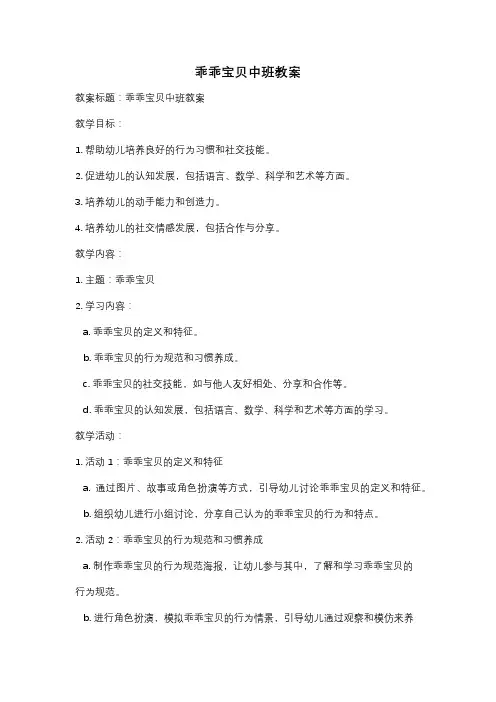 乖乖宝贝中班教案

教案标题：乖乖宝贝中班教案

教学目标：

1. 帮助幼儿培养良好的行为习惯和社交技能。

2. 促进幼儿的认知发展，包括语言、数学、科学和艺术等方面。

3. 培养幼儿的动手能力和创造力。

4. 培养幼儿的社交情感发展，包括合作与分享。

教学内容：

1. 主题：乖乖宝贝

2. 学习内容：

a. 乖乖宝贝的定义和特征。

b. 乖乖宝贝的行为规范和习惯养成。

c. 乖乖宝贝的社交技能，如与他人友好相处、分享和合作等。

d. 乖乖宝贝的认知发展，包括语言、数学、科学和艺术等方面的学习。

教学活动：

1. 活动 1：乖乖宝贝的定义和特征

a. 通过图片、故事或角色扮演等方式，引导幼儿讨论乖乖宝贝的定义和特征。

b. 组织幼儿进行小组讨论，分享自己认为的乖乖宝贝的行为和特点。

2. 活动 2：乖乖宝贝的行为规范和习惯养成

a. 制作乖乖宝贝的行为规范海报，让幼儿参与其中，了解和学习乖乖宝贝的行为规范。

b. 进行角色扮演，模拟乖乖宝贝的行为情景，引导幼儿通过观察和模仿来养